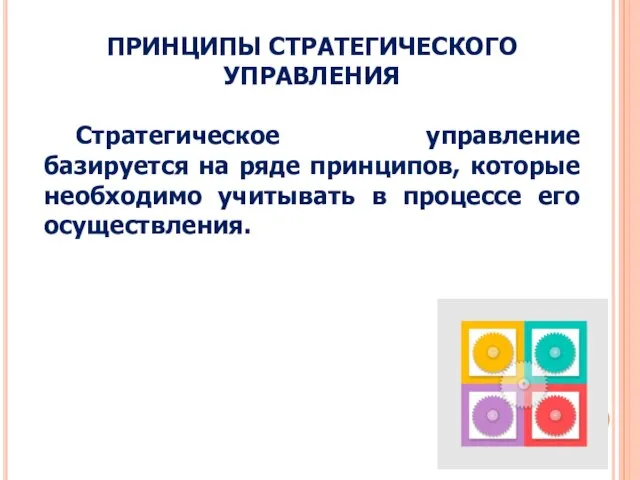 ПРИНЦИПЫ СТРАТЕГИЧЕСКОГО УПРАВЛЕНИЯ

Стратегическое управление базируется на ряде принципов, которые необходимо учитывать в процессе его осуществления.